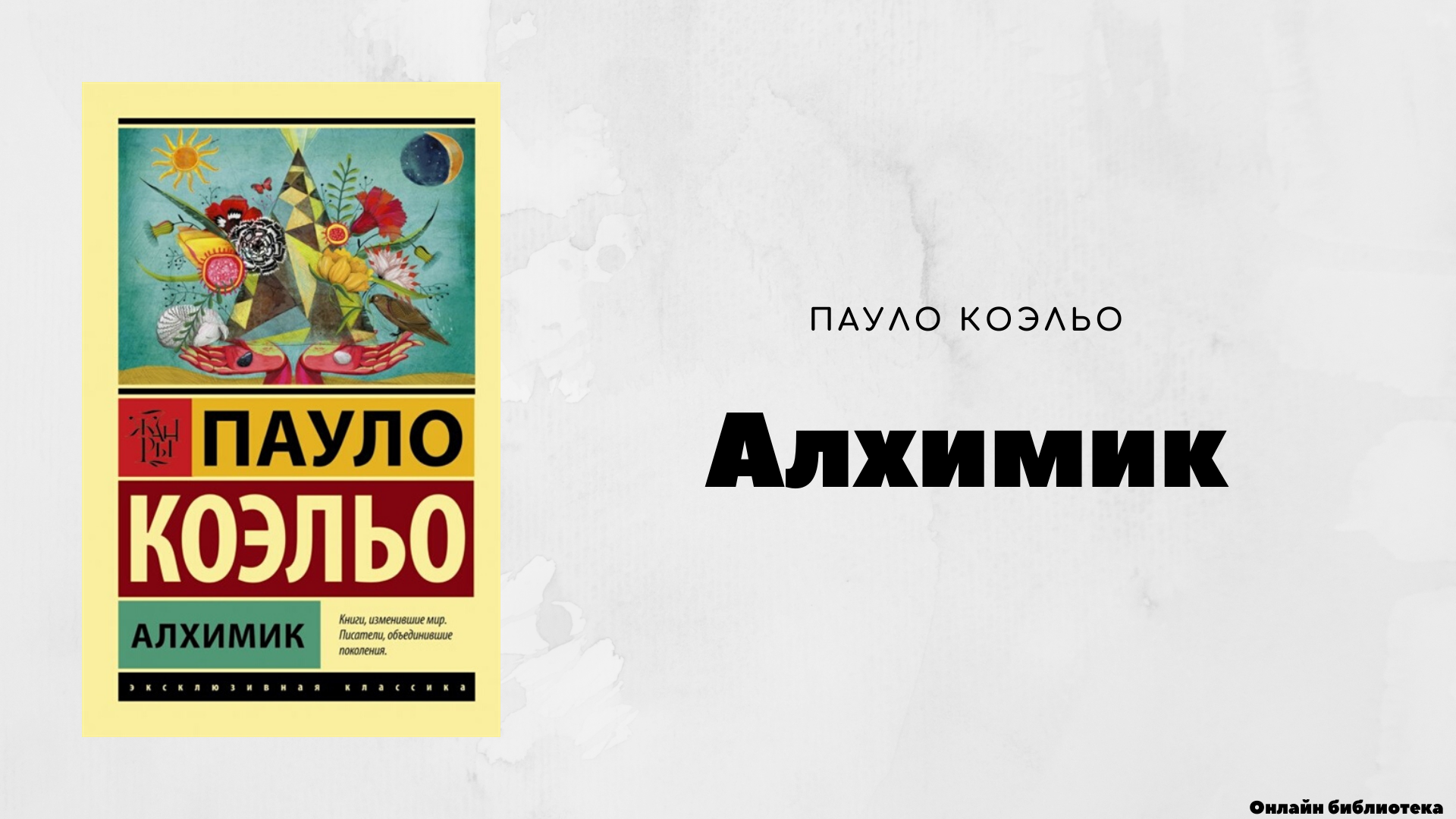 ЖАНРЫ ПАУЛО
КОЭЛЬО
АЛХИМИК

Книги, изменившие мир. Писатели, объединившие поколения.

ЭКСКЛЮЗИВНАЯ КЛАССИКА

ПАУЛО КОЭЛЬО

Алхимик

Онлайн библиотека